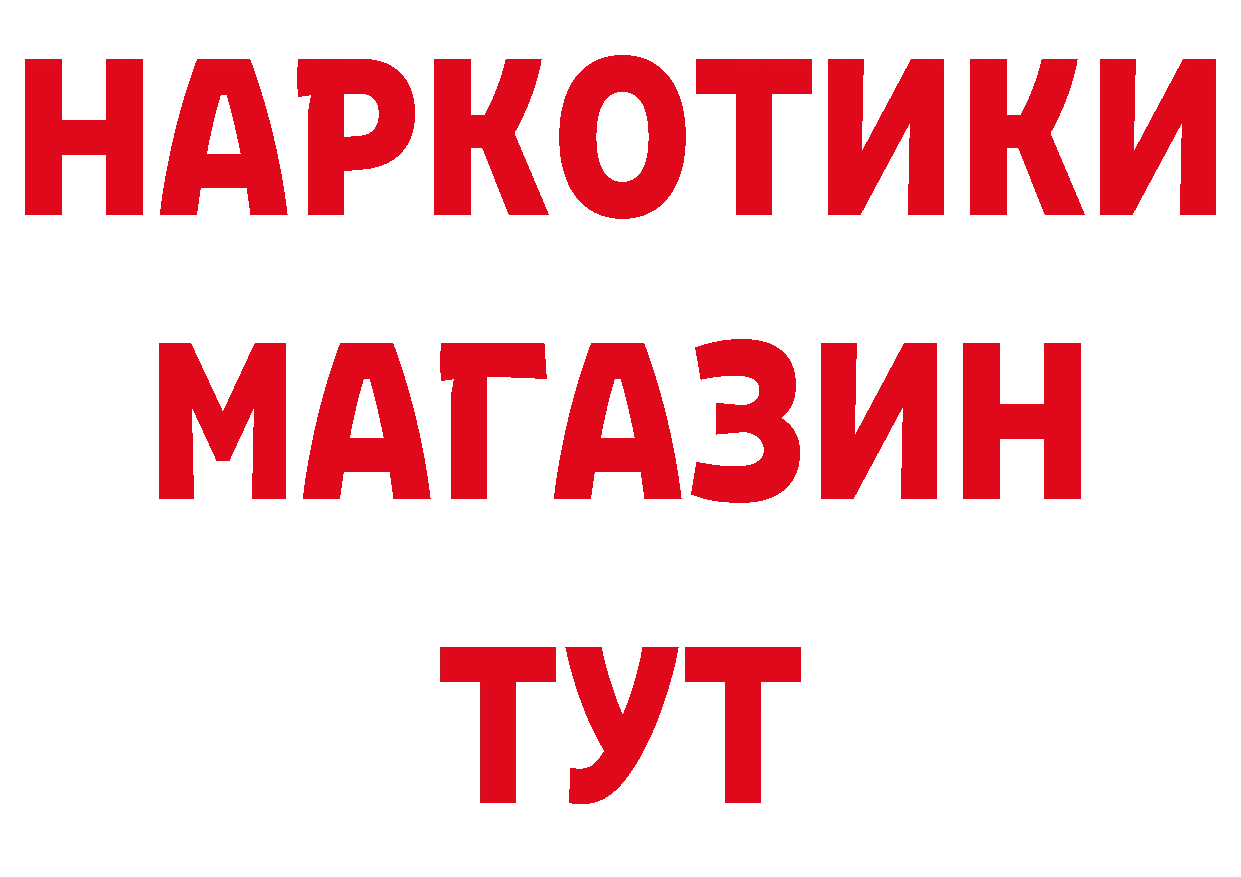 НАРКОТИКИ
МАГАЗИН
ТУТ